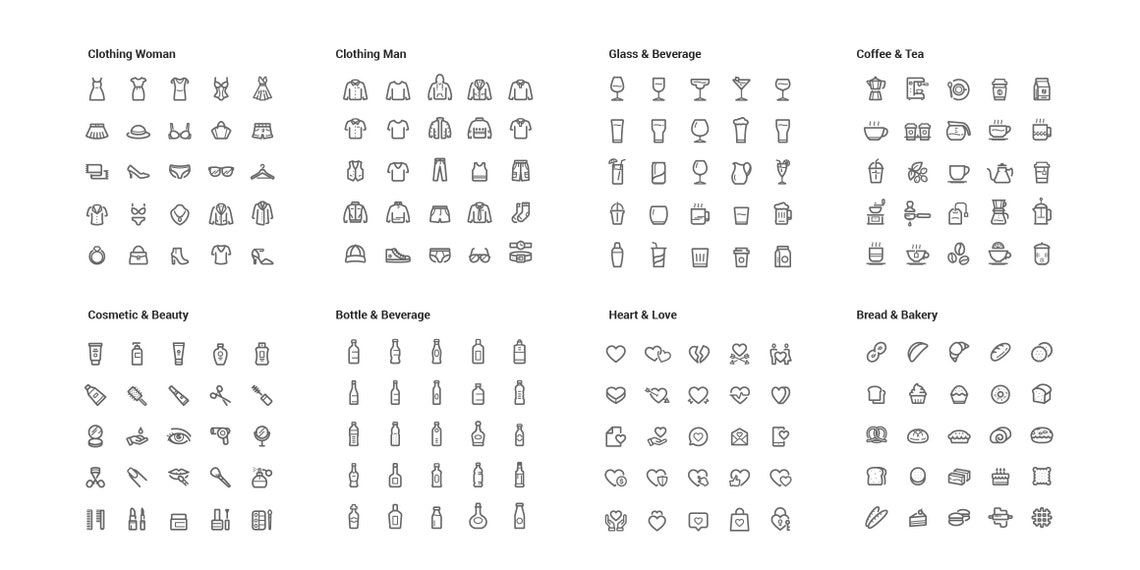 Clothing Woman

Clothing Man

Glass & Beverage

Coffee & Tea

Cosmetic & Beauty

Bottle & Beverage

Heart & Love

Bread & Bakery